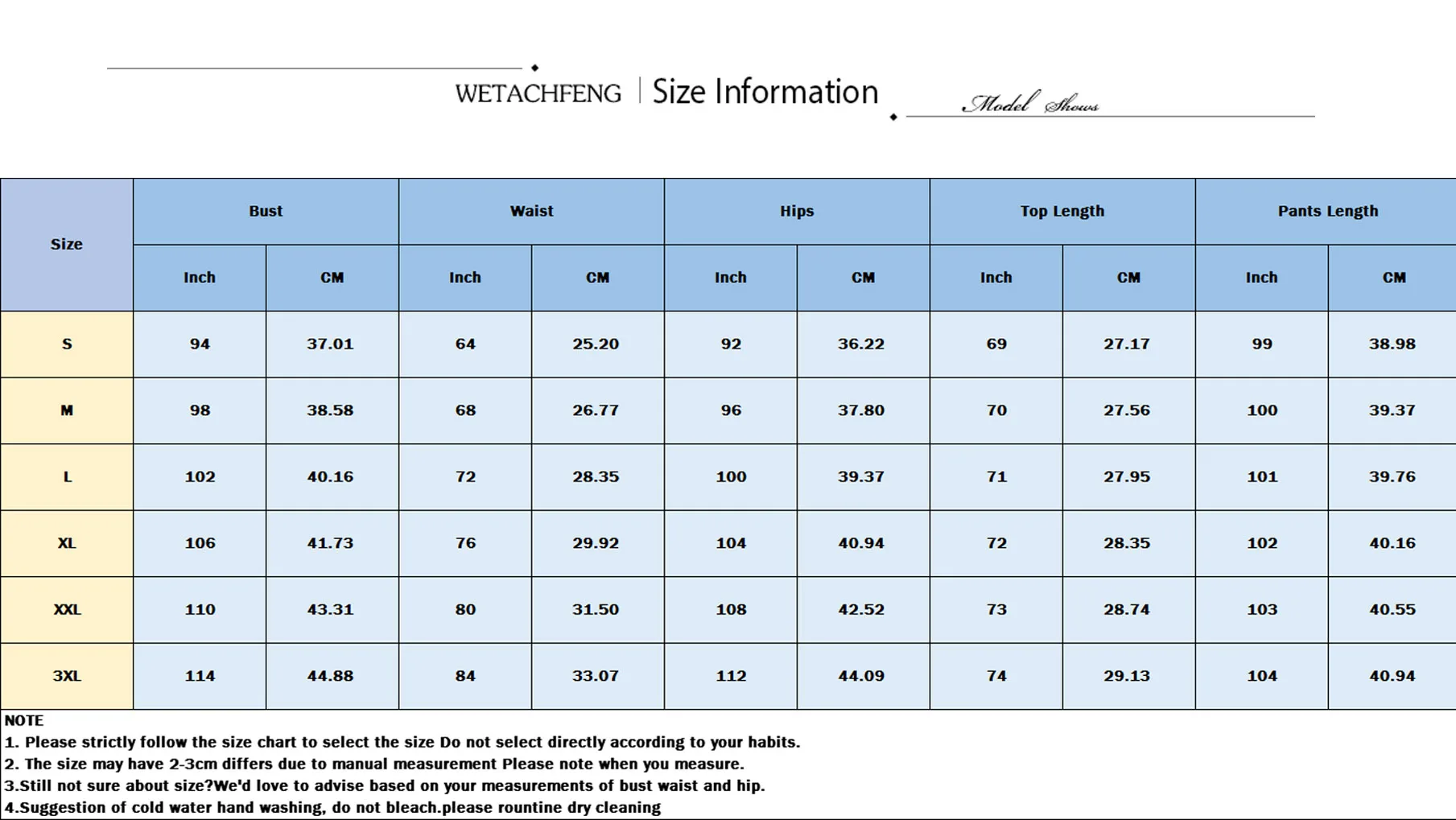 WETACHFENG | Size Information

Model Shows

| Size | Bust | | Waist | | Hips | | Top Length | | Pants Length | |
|---|---|---|---|---|---|---|---|---|---|---|
| | Inch | CM | Inch | CM | Inch | CM | Inch | CM | Inch | CM |
| S | 94 | 37.01 | 64 | 25.20 | 92 | 36.22 | 69 | 27.17 | 99 | 38.98 |
| M | 98 | 38.58 | 68 | 26.77 | 96 | 37.80 | 70 | 27.56 | 100 | 39.37 |
| L | 102 | 40.16 | 72 | 28.35 | 100 | 39.37 | 71 | 27.95 | 101 | 39.76 |
| XL | 106 | 41.73 | 76 | 29.92 | 104 | 40.94 | 72 | 28.35 | 102 | 40.16 |
| XXL | 110 | 43.31 | 80 | 31.50 | 108 | 42.52 | 73 | 28.74 | 103 | 40.55 |
| 3XL | 114 | 44.88 | 84 | 33.07 | 112 | 44.09 | 74 | 29.13 | 104 | 40.94 |

NOTE
1. Please strictly follow the size chart to select the size Do not select directly according to your habits.
2. The size may have 2-3cm differs due to manual measurement Please note when you measure.
3.Still not sure about size?We'd love to advise based on your measurements of bust waist and hip.
4.Suggestion of cold water hand washing, do not bleach.please rountine dry cleaning